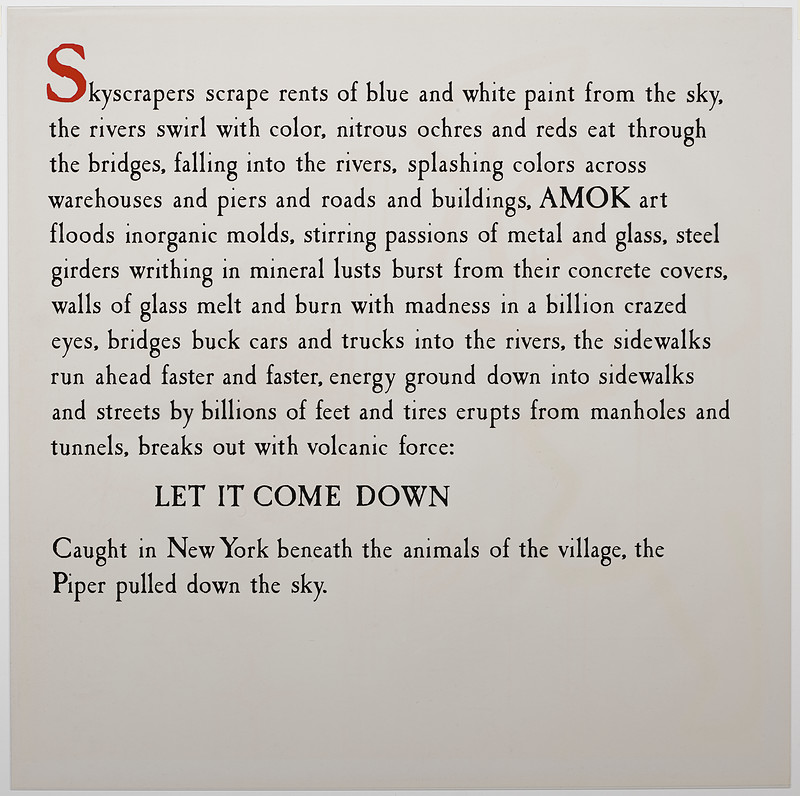 Skyscrapers scrape rents of blue and white paint from the sky, the rivers swirl with color, nitrous ochres and reds eat through the bridges, falling into the rivers, splashing colors across warehouses and piers and roads and buildings, AMOK art floods inorganic molds, stirring passions of metal and glass, steel girders writhing in mineral lusts burst from their concrete covers, walls of glass melt and burn with madness in a billion crazed eyes, bridges buck cars and trucks into the rivers, the sidewalks run ahead faster and faster, energy ground down into sidewalks and streets by billions of feet and tires erupts from manholes and tunnels, breaks out with volcanic force:

LET IT COME DOWN

Caught in New York beneath the animals of the village, the Piper pulled down the sky.